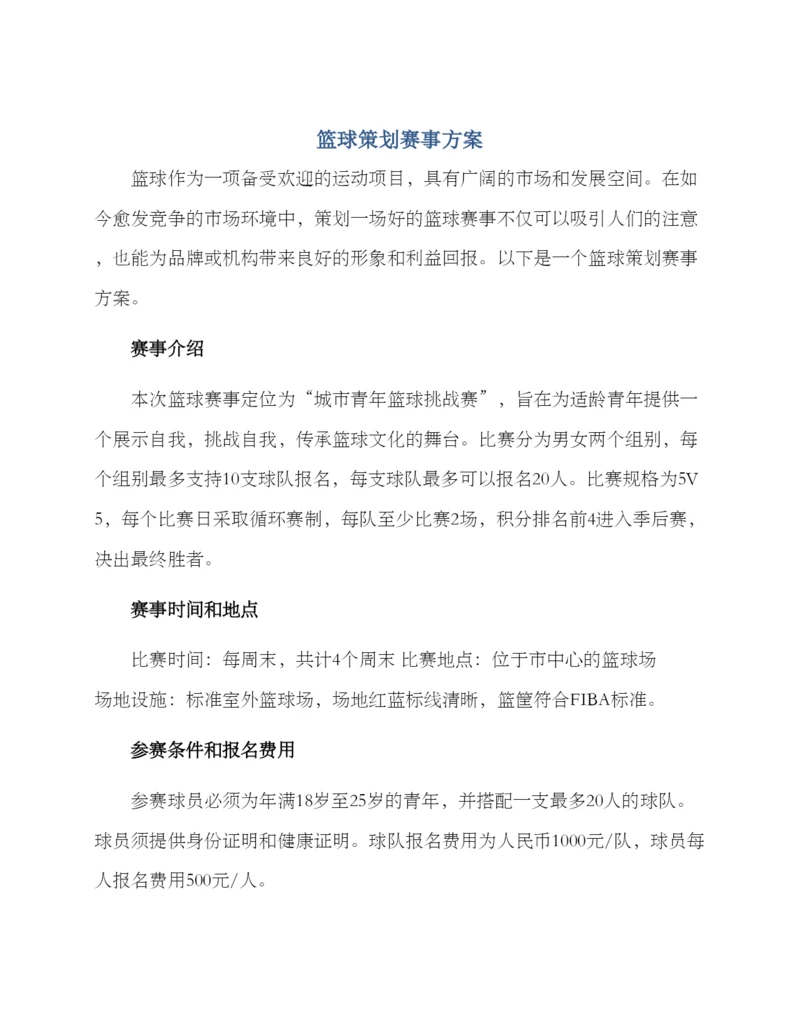 篮球策划赛事方案

篮球作为一项备受欢迎的运动项目，具有广阔的市场和发展空间。在如今愈发竞争的市场环境中，策划一场好的篮球赛事不仅可以吸引人们的注意，也能为品牌或机构带来良好的形象和利益回报。以下是一个篮球策划赛事方案。

赛事介绍

本次篮球赛事定位为“城市青年篮球挑战赛”，旨在为适龄青年提供一个展示自我，挑战自我，传承篮球文化的舞台。比赛分为男女两个组别，每个组别最多支持10支球队报名，每支球队最多可以报名20人。比赛规格为5V5，每个比赛日采取循环赛制，每队至少比赛2场，积分排名前4进入季后赛，决出最终胜者。

赛事时间和地点

比赛时间：每周末，共计4个周末 比赛地点：位于市中心的篮球场
场地设施：标准室外篮球场，场地红蓝标线清晰，篮筐符合FIBA标准。

参赛条件和报名费用

参赛球员必须为年满18岁至25岁的青年，并搭配一支最多20人的球队。球员须提供身份证明和健康证明。球队报名费用为人民币1000元/队，球员每人报名费用500元/人。